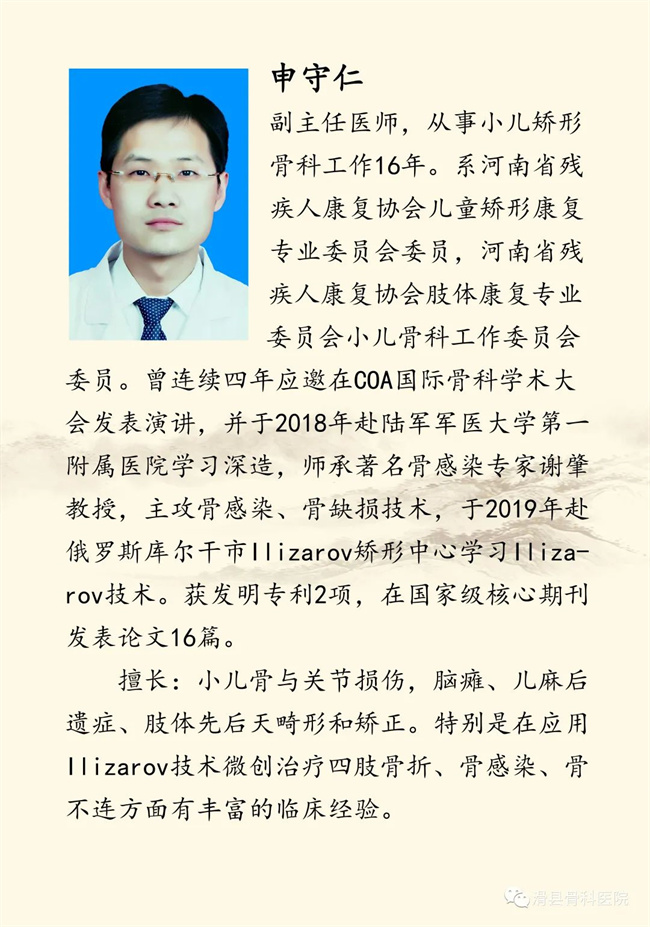 申守仁

副主任医师，从事小儿矫形骨科工作16年。系河南省残疾人康复协会儿童矫形康复专业委员会委员，河南省残疾人康复协会肢体康复专业委员会小儿骨科工作委员会委员。曾连续四年应邀在COA国际骨科学术大会发表演讲，并于2018年赴陆军军医大学第一附属医院学习深造，师承著名骨感染专家谢肇教授，主攻骨感染、骨缺损技术，于2019年赴俄罗斯库尔干市Ilizarov矫形中心学习Ilizarov技术。获发明专利2项，在国家级核心期刊发表论文16篇。

擅长：小儿骨与关节损伤，脑瘫、儿麻后遗症、肢体先后天畸形和矫正。特别是在应用Ilizarov技术微创治疗四肢骨折、骨感染、骨不连方面有丰富的临床经验。

滑县骨科医院